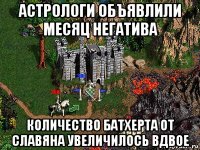 АСТРОЛОГИ ОБЪЯВЛИЛИ МЕСЯЦ НЕГАТИВА

КОЛИЧЕСТВО БАТХЕРТА ОТ СЛАВЯНА УВЕЛИЧИЛОСЬ ВДВОЕ